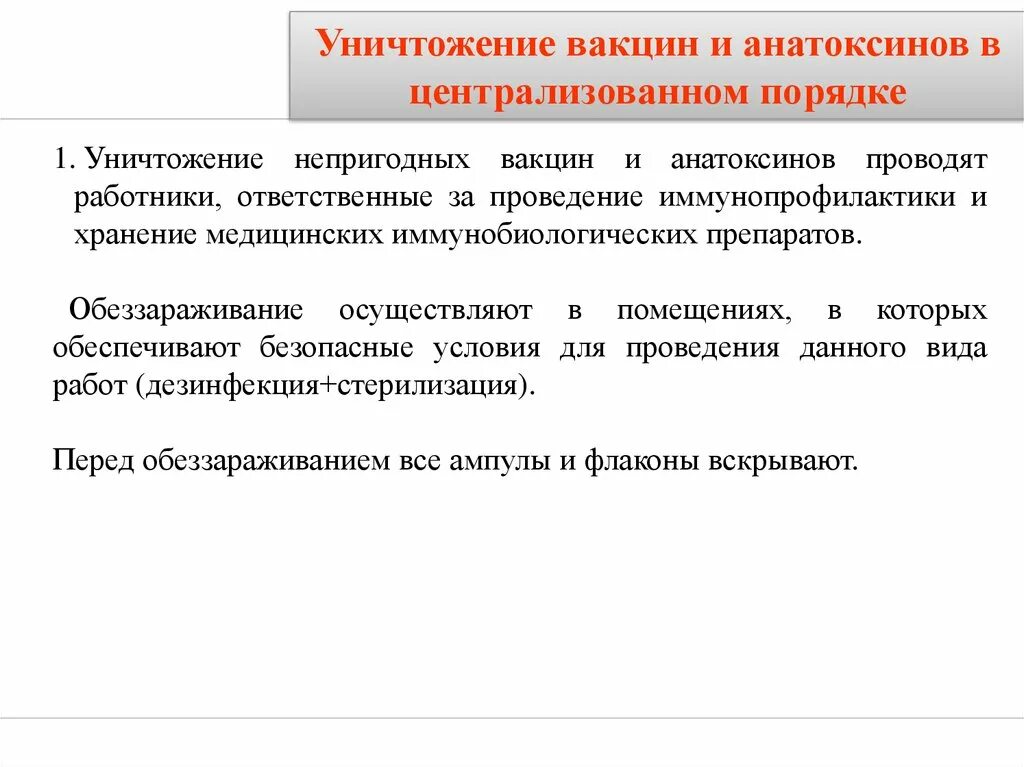 Уничтожение вакцин и анатоксинов в централизованном порядке

1. Уничтожение непригодных вакцин и анатоксинов проводят работники, ответственные за проведение иммунопрофилактики и хранение медицинских иммунобиологических препаратов.

Обеззараживание осуществляют в помещениях, в которых обеспечивают безопасные условия для проведения данного вида работ (дезинфекция+стерилизация).

Перед обеззараживанием все ампулы и флаконы вскрывают.